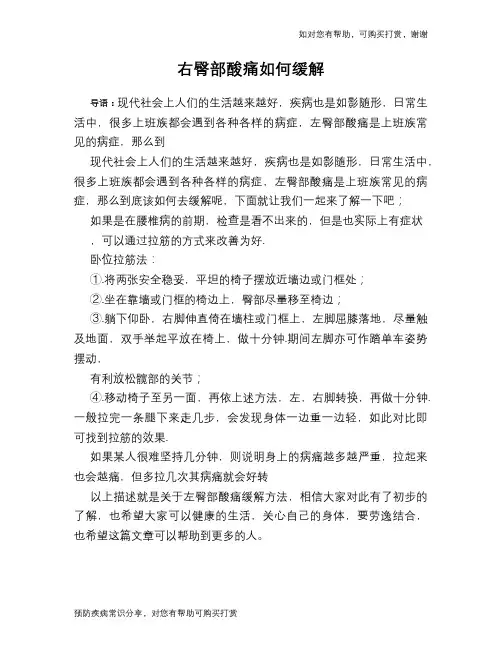 如对您有帮助，可购买打赏，谢谢

右臀部酸痛如何缓解

导语：现代社会上人们的生活越来越好，疾病也是如影随形，日常生活中，很多上班族都会遇到各种各样的病症，左臀部酸痛是上班族常见的病症，那么到

现代社会上人们的生活越来越好，疾病也是如影随形，日常生活中，很多上班族都会遇到各种各样的病症，左臀部酸痛是上班族常见的病症，那么到底该如何去缓解呢，下面就让我们一起来了解一下吧；

如果是在腰椎病的前期，检查是看不出来的，但是也实际上有症状，可以通过拉筋的方式来改善为好.

卧位拉筋法：

①.将两张安全稳妥，平坦的椅子摆放近墙边或门框处；

②.坐在靠墙或门框的椅边上，臀部尽量移至椅边；

③.躺下仰卧，右脚伸直倚在墙柱或门框上，左脚屈膝落地，尽量触及地面，双手举起平放在椅上，做十分钟.期间左脚亦可作踏单车姿势摆动.

有利放松髋部的关节；

④.移动椅子至另一面，再依上述方法，左，右脚转换，再做十分钟.一般拉完一条腿下来走几步，会发现身体一边重一边轻，如此对比即可找到拉筋的效果.

如果某人很难坚持几分钟，则说明身上的病痛越多越严重，拉起来也会越痛，但多拉几次其病痛就会好转

以上描述就是关于左臀部酸痛缓解方法，相信大家对此有了初步的了解，也希望大家可以健康的生活，关心自己的身体，要劳逸结合，也希望这篇文章可以帮助到更多的人。

预防疾病常识分享，对您有帮助可购买打赏